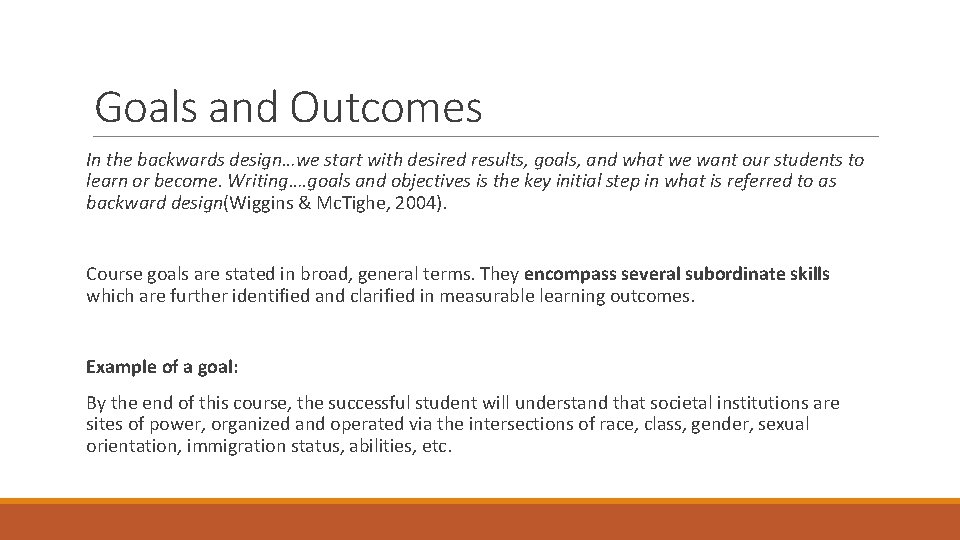 Goals and Outcomes

In the backwards design…we start with desired results, goals, and what we want our students to learn or become. Writing….goals and objectives is the key initial step in what is referred to as backward design(Wiggins & Mc.Tighe, 2004).

Course goals are stated in broad, general terms. They encompass several subordinate skills which are further identified and clarified in measurable learning outcomes.

Example of a goal:

By the end of this course, the successful student will understand that societal institutions are sites of power, organized and operated via the intersections of race, class, gender, sexual orientation, immigration status, abilities, etc.